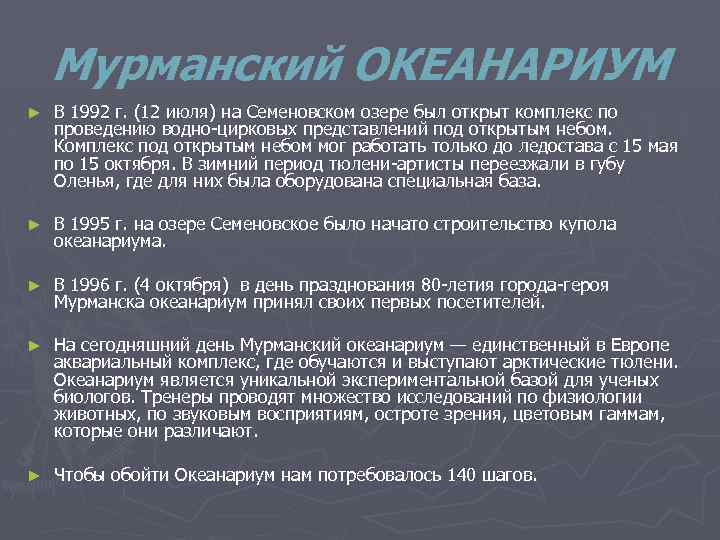 Мурманский ОКЕАНАРИУМ

► В 1992 г. (12 июля) на Семеновском озере был открыт комплекс по проведению водно-цирковых представлений под открытым небом. Комплекс под открытым небом мог работать только до ледостава с 15 мая по 15 октября. В зимний период тюлени-артисты переезжали в губу Оленья, где для них была оборудована специальная база.

► В 1995 г. на озере Семеновское было начато строительство купола океанариума.

► В 1996 г. (4 октября) в день празднования 80-летия города-героя Мурманска океанариум принял своих первых посетителей.

► На сегодняшний день Мурманский океанариум — единственный в Европе аквариальный комплекс, где обучаются и выступают арктические тюлени. Океанариум является уникальной экспериментальной базой для ученых биологов. Тренеры проводят множество исследований по физиологии животных, по звуковым восприятиям, остроте зрения, цветовым гаммам, которые они различают.

► Чтобы обойти Океанариум нам потребовалось 140 шагов.